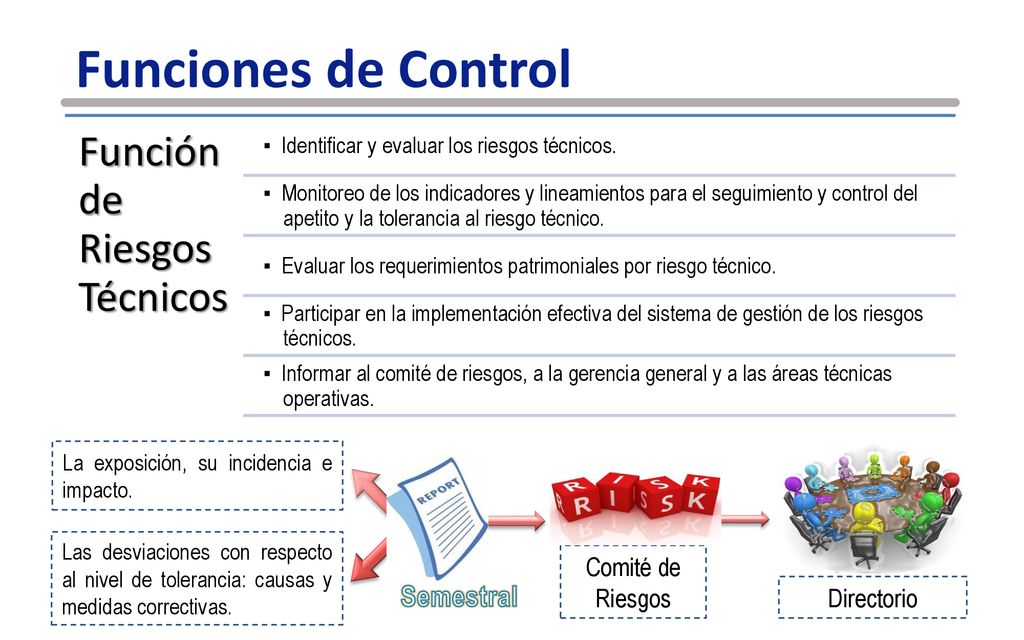 Funciones de Control

Función de Riesgos Técnicos

▪ Identificar y evaluar los riesgos técnicos.

▪ Monitoreo de los indicadores y lineamientos para el seguimiento y control del apetito y la tolerancia al riesgo técnico.

▪ Evaluar los requerimientos patrimoniales por riesgo técnico.

▪ Participar en la implementación efectiva del sistema de gestión de los riesgos técnicos.

▪ Informar al comité de riesgos, a la gerencia general y a las áreas técnicas operativas.

La exposición, su incidencia e impacto.

Las desviaciones con respecto al nivel de tolerancia: causas y medidas correctivas.

REPORT

Semestral

RISK

Comité de Riesgos

Directorio